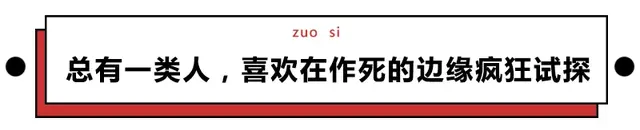 zuo si

总有一类人，喜欢在作死的边缘疯狂试探